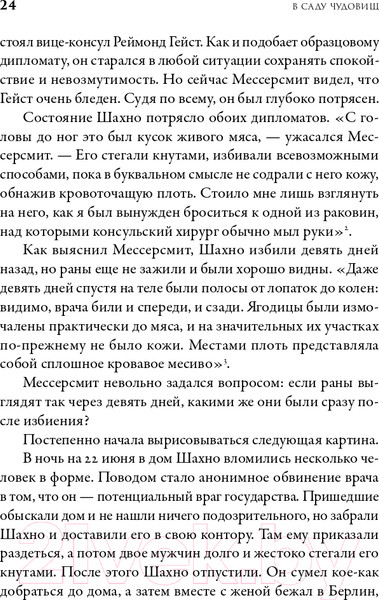 24 В САДУ ЧУДОВИЩ

стоял вице-консул Реймонд Гейст. Как и подобает образцовому дипломату, он старался в любой ситуации сохранять спокойствие и невозмутимость. Но сейчас Мессерсмит видел, что Гейст очень бледен. Судя по всему, он был глубоко потрясен.

Состояние Шахно потрясло обоих дипломатов. «С головы до ног это был кусок живого мяса, — ужасался Мессерсмит. — Его стегали кнутами, избивали всевозможными способами, пока в буквальном смысле не содрали с него кожу, обнажив кровоточащую плоть. Стоило мне лишь взглянуть на него, как я был вынужден броситься к одной из раковин, над которыми консульский хирург обычно мыл руки»$^2$.

Как выяснил Мессерсмит, Шахно избили девять дней назад, но раны еще не зажили и были хорошо видны. «Даже девять дней спустя на теле были полосы от лопаток до колен: видимо, врача били и спереди, и сзади. Ягодицы были измочалены практически до мяса, и на значительных их участках по-прежнему не было кожи. Местами плоть представляла собой сплошное кровавое месиво»$^3$.

Мессерсмит невольно задался вопросом: если раны выглядят так через девять дней, какими же они были сразу после избиения?

Постепенно начала вырисовываться следующая картина. В ночь на 22 июня в дом Шахно вломились несколько человек в форме. Поводом стало анонимное обвинение врача в том, что он — потенциальный враг государства. Пришедшие обыскали дом и не нашли ничего подозрительного, но забрали Шахно и доставили его в свою контору. Там ему приказали раздеться, а потом двое мужчин долго и жестоко стегали его кнутами. После этого Шахно отпустили. Он сумел кое-как добраться до дома, а затем вместе с женой бежал в Берлин,

21vek.by